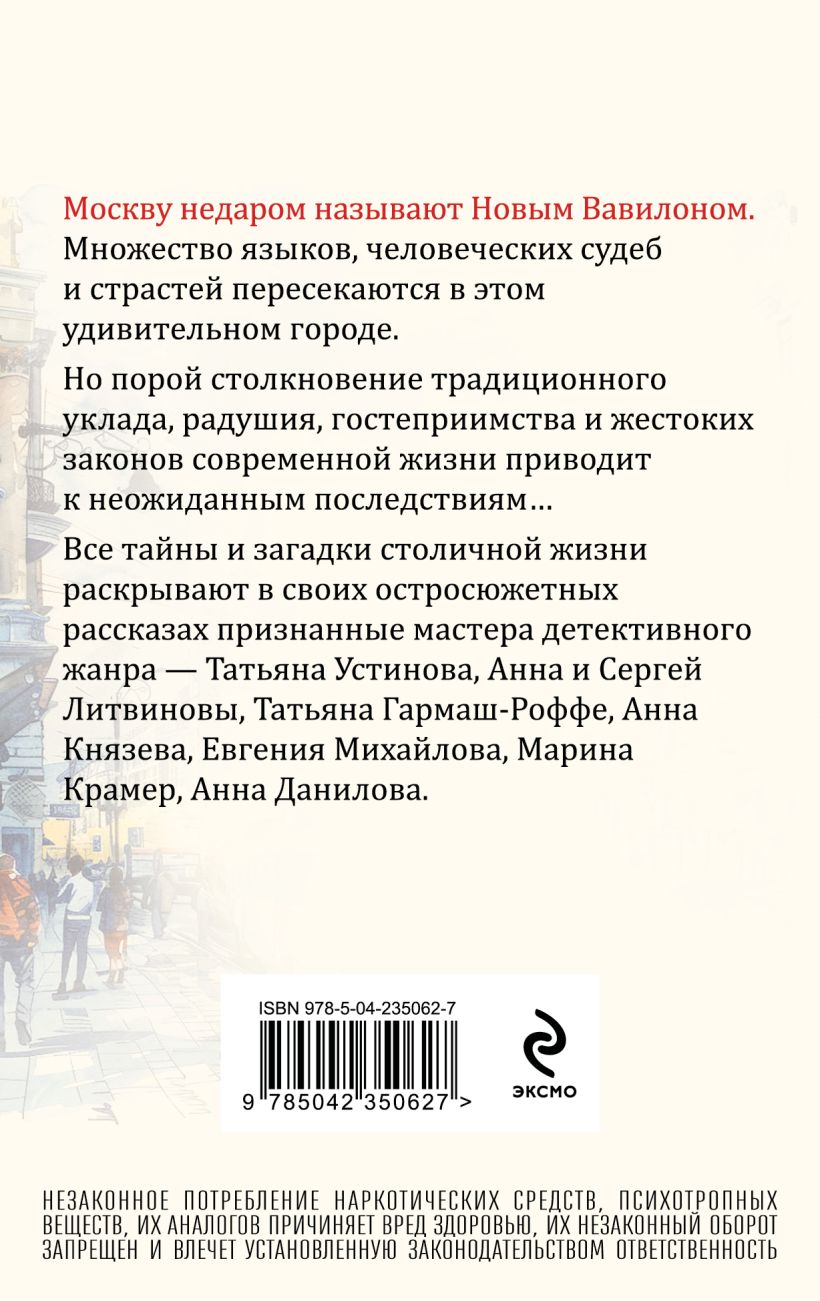 Москву недаром называют Новым Вавилоном. Множество языков, человеческих судеб и страстей пересекаются в этом удивительном городе.

Но порой столкновение традиционного уклада, радушия, гостеприимства и жестоких законов современной жизни приводит к неожиданным последствиям…

Все тайны и загадки столичной жизни раскрывают в своих остросюжетных рассказах признанные мастера детективного жанра — Татьяна Устинова, Анна и Сергей Литвиновы, Татьяна Гармаш-Роффе, Анна Князева, Евгения Михайлова, Марина Крамер, Анна Данилова.

ISBN 978-5-04-235062-7

9 785042 350627 >

ЭКСМО

НЕЗАКОННОЕ ПОТРЕБЛЕНИЕ НАРКОТИЧЕСКИХ СРЕДСТВ, ПСИХОТРОПНЫХ ВЕЩЕСТВ, ИХ АНАЛОГОВ ПРИЧИНЯЕТ ВРЕД ЗДОРОВЬЮ, ИХ НЕЗАКОННЫЙ ОБОРОТ ЗАПРЕЩЕН И ВЛЕЧЕТ УСТАНОВЛЕННУЮ ЗАКОНОДАТЕЛЬСТВОМ ОТВЕТСТВЕННОСТЬ